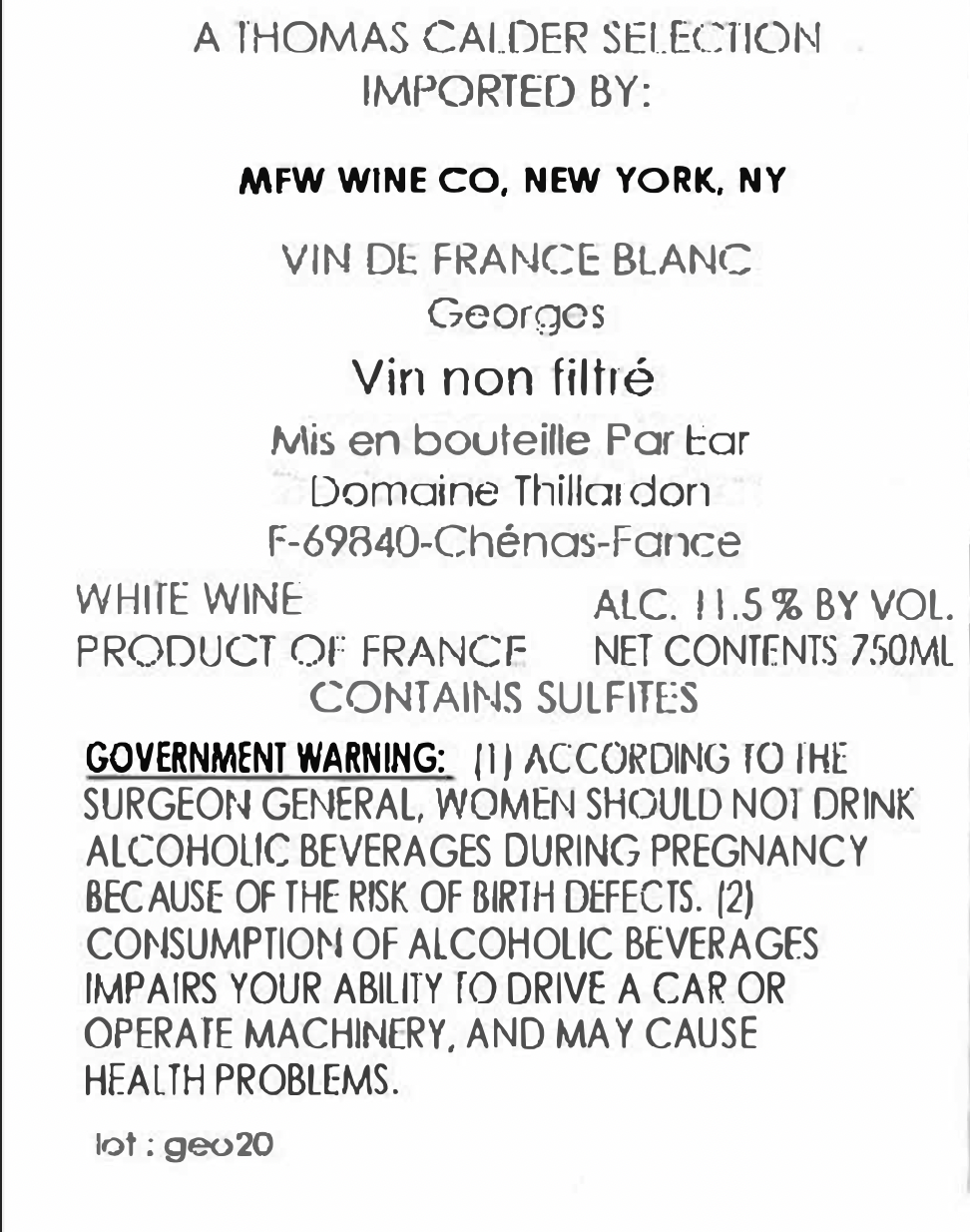 A THOMAS CALDER SELECTION
IMPORTED BY:

MFW WINE CO, NEW YORK, NY

VIN DE FRANCE BLANC
Georges
Vin non filtré
Mis en bouteille Par Ear
Domaine Thillardon
F-69840-Chénas-Fance

WHITE WINE
PRODUCT OF FRANCE

ALC. 11.5 % BY VOL.
NET CONTENTS 750ML

CONTAINS SULFITES

GOVERNMENT WARNING: (1) ACCORDING TO THE SURGEON GENERAL, WOMEN SHOULD NOT DRINK ALCOHOLIC BEVERAGES DURING PREGNANCY BECAUSE OF THE RISK OF BIRTH DEFECTS. (2) CONSUMPTION OF ALCOHOLIC BEVERAGES IMPAIRS YOUR ABILITY TO DRIVE A CAR OR OPERATE MACHINERY, AND MAY CAUSE HEALTH PROBLEMS.

lot : geo20